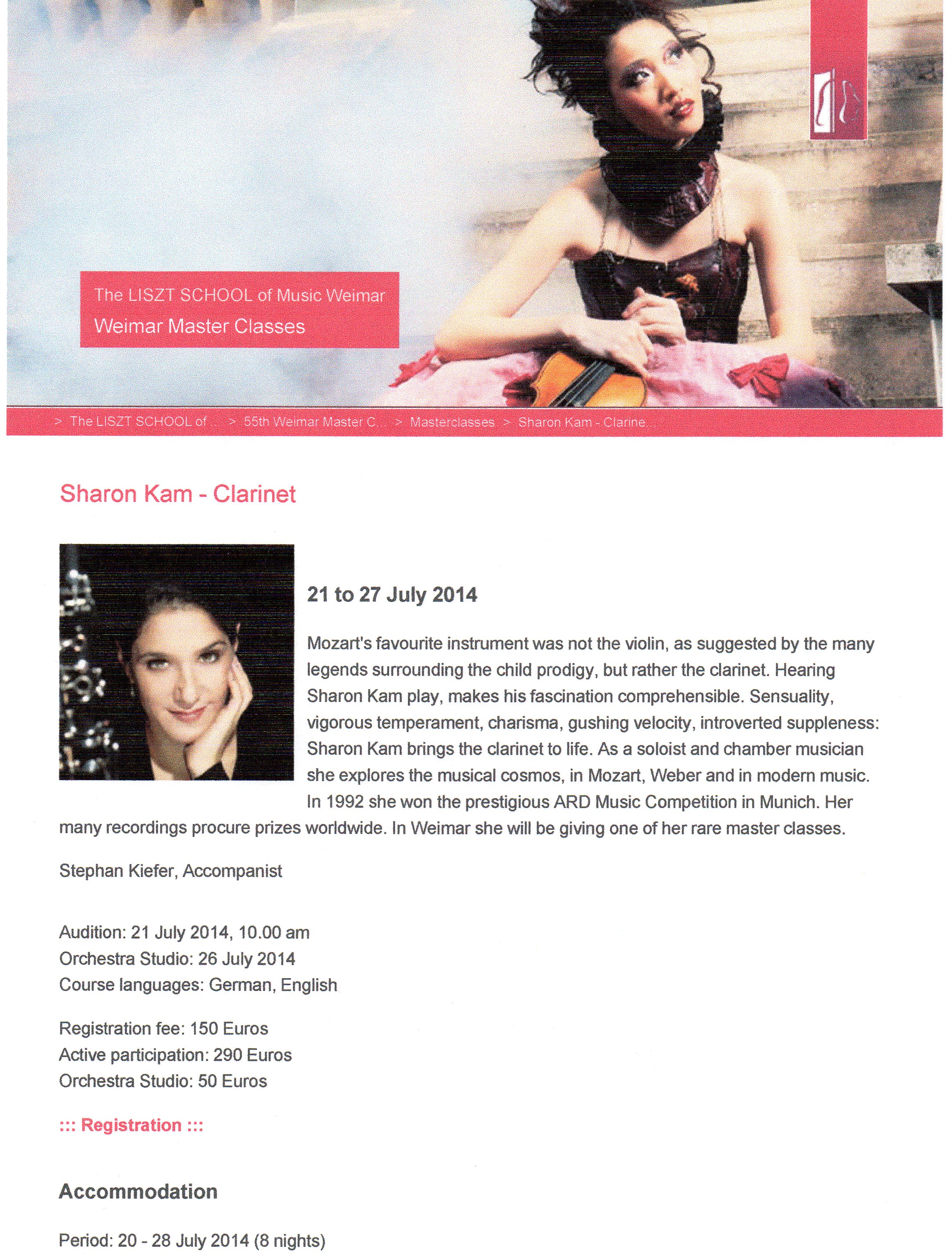 The LISZT SCHOOL of Music Weimar
Weimar Master Classes

> The LISZT SCHOOL of ... > 55th Weimar Master C... > Masterclasses > Sharon Kam - Clarine...

Sharon Kam - Clarinet

21 to 27 July 2014

Mozart's favourite instrument was not the violin, as suggested by the many legends surrounding the child prodigy, but rather the clarinet. Hearing Sharon Kam play, makes his fascination comprehensible. Sensuality, vigorous temperament, charisma, gushing velocity, introverted suppleness: Sharon Kam brings the clarinet to life. As a soloist and chamber musician she explores the musical cosmos, in Mozart, Weber and in modern music. In 1992 she won the prestigious ARD Music Competition in Munich. Her many recordings procure prizes worldwide. In Weimar she will be giving one of her rare master classes.

Stephan Kiefer, Accompanist

Audition: 21 July 2014, 10.00 am
Orchestra Studio: 26 July 2014
Course languages: German, English

Registration fee: 150 Euros
Active participation: 290 Euros
Orchestra Studio: 50 Euros

::: Registration :::

Accommodation

Period: 20 - 28 July 2014 (8 nights)